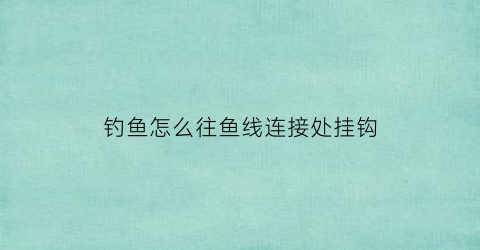 钓鱼怎么往鱼线连接处挂钩